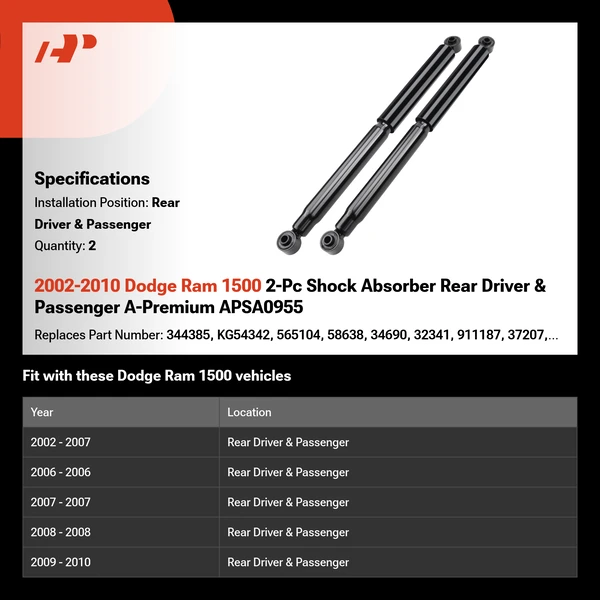 AP

Specifications
Installation Position: Rear Driver & Passenger
Quantity: 2

2002-2010 Dodge Ram 1500 2-Pc Shock Absorber Rear Driver & Passenger A-Premium APSA0955

Replaces Part Number: 344385, KG54342, 565104, 58638, 34690, 32341, 911187, 37207,...

Fit with these Dodge Ram 1500 vehicles

| Year | Location |
|---|---|
| 2002 - 2007 | Rear Driver & Passenger |
| 2006 - 2006 | Rear Driver & Passenger |
| 2007 - 2007 | Rear Driver & Passenger |
| 2008 - 2008 | Rear Driver & Passenger |
| 2009 - 2010 | Rear Driver & Passenger |